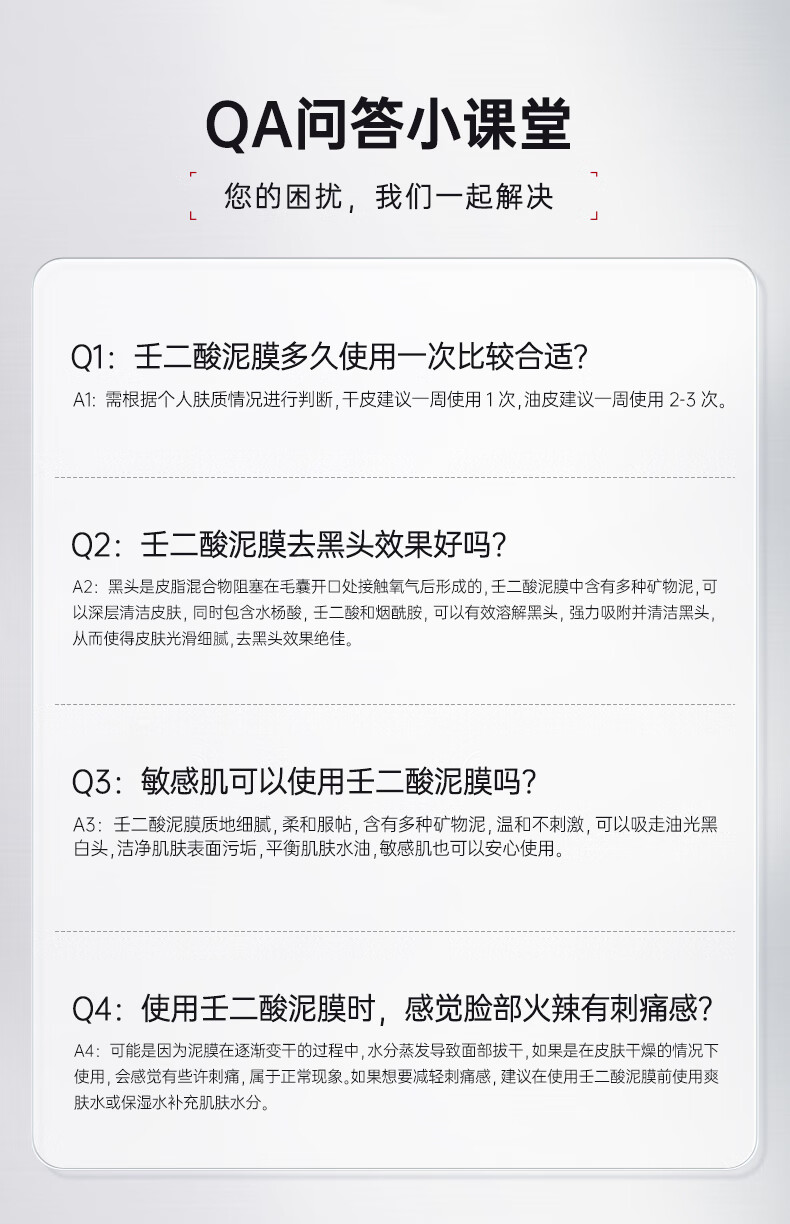 QA问答小课堂

您的困扰，我们一起解决

Q1：壬二酸泥膜多久使用一次比较合适？

A1：需根据个人肤质情况进行判断，干皮建议一周使用1次，油皮建议一周使用2-3次。

Q2：壬二酸泥膜去黑头效果好吗？

A2：黑头是皮脂混合物阻塞在毛囊开口处接触氧气后形成的，壬二酸泥膜中含有多种矿物泥，可以深层清洁皮肤，同时包含水杨酸，壬二酸和烟酰胺，可以有效溶解黑头，强力吸附并清洁黑头，从而使得皮肤光滑细腻，去黑头效果绝佳。

Q3：敏感肌可以使用壬二酸泥膜吗？

A3：壬二酸泥膜质地细腻，柔和服帖，含有多种矿物泥，温和不刺激，可以吸走油光黑白头，洁净肌肤表面污垢，平衡肌肤水油，敏感肌也可以安心使用。

Q4：使用壬二酸泥膜时，感觉脸部火辣有刺痛感？

A4：可能是因为泥膜在逐渐变干的过程中，水分蒸发导致面部拔干，如果是在皮肤干燥的情况下使用，会感觉有些许刺痛，属于正常现象。如果想要减轻刺痛感，建议在使用壬二酸泥膜前使用爽肤水或保湿水补充肌肤水分。